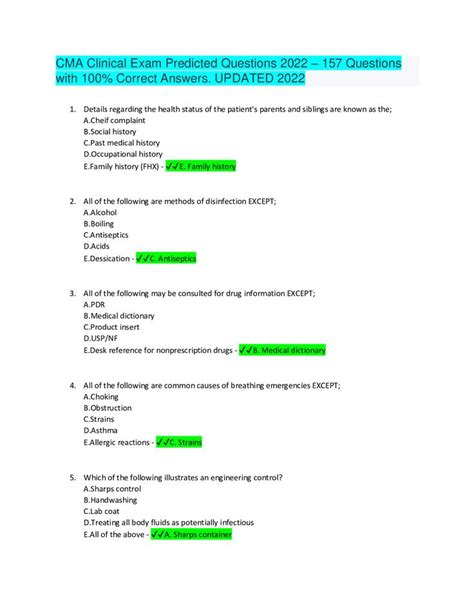 CMA Clinical Exam Predicted Questions 2022 – 157 Questions with 100% Correct Answers. UPDATED 2022

1. Details regarding the health status of the patient's parents and siblings are known as the;
A.Cheif complaint
B.Social history
C.Past medical history
D.Occupational history
E.Family history (FHX) - ✓✓E. Family history

2. All of the following are methods of disinfection EXCEPT;
A.Alcohol
B.Boiling
C.Antiseptics
D.Acids
E.Dessication - ✓✓C. Antiseptics

3. All of the following may be consulted for drug information EXCEPT;
A.PDR
B.Medical dictionary
C.Product insert
D.USP/NF
E.Desk reference for nonprescription drugs - ✓✓B. Medical dictionary

4. All of the following are common causes of breathing emergencies EXCEPT;
A.Choking
B.Obstruction
C.Strains
D.Asthma
E.Allergic reactions - ✓✓C. Strains

5. Which of the following illustrates an engineering control?
A.Sharps control
B.Handwashing
C.Lab coat
D.Treating all body fluids as potentially infectious
E.All of the above - ✓✓A. Sharps container